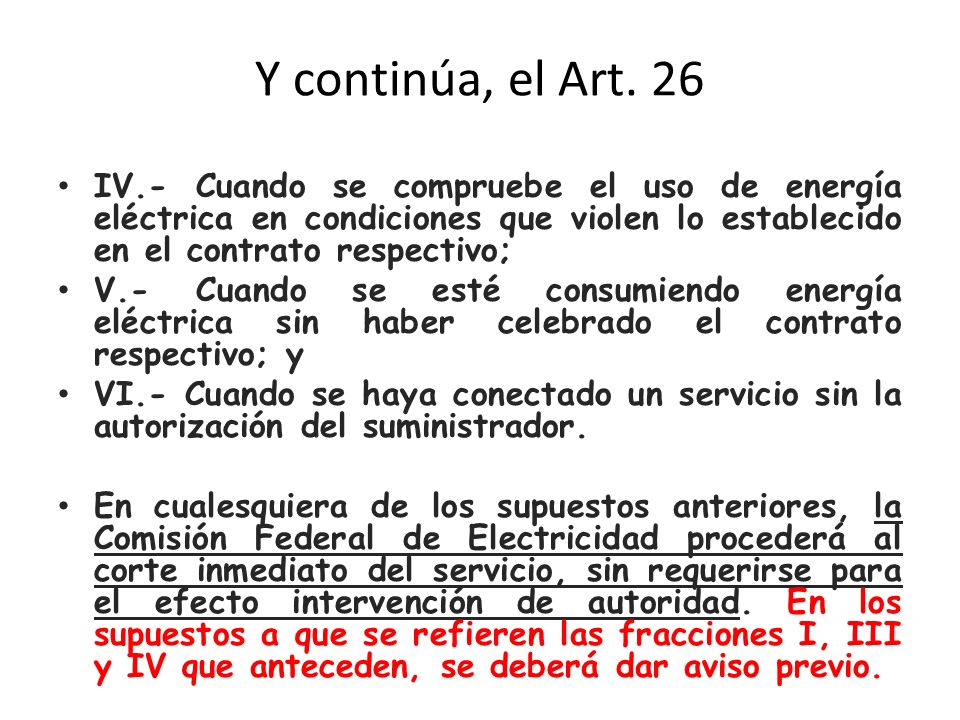 Y continúa, el Art. 26

• IV.- Cuando se compruebe el uso de energía eléctrica en condiciones que violen lo establecido en el contrato respectivo;

• V.- Cuando se esté consumiendo energía eléctrica sin haber celebrado el contrato respectivo; y

• VI.- Cuando se haya conectado un servicio sin la autorización del suministrador.

• En cualesquiera de los supuestos anteriores, la Comisión Federal de Electricidad procederá al corte inmediato del servicio, sin requerirse para el efecto intervención de autoridad. En los supuestos a que se refieren las fracciones I, III y IV que anteceden, se deberá dar aviso previo.